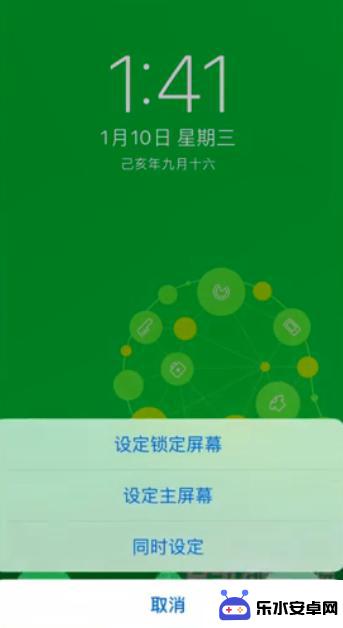 1:41
1月10日 星期三
己亥年九月十六

设定锁定屏幕
设定主屏幕
同时设定

取消

乐水安卓网